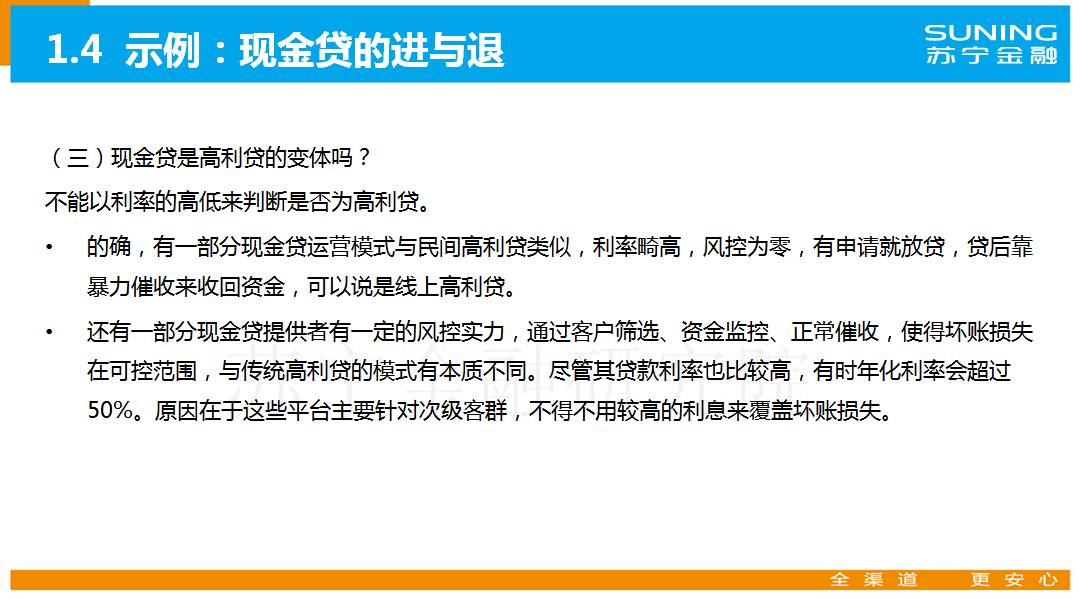 1.4 示例：现金贷的进与退

SUNING
苏宁金融

（三）现金贷是高利贷的变体吗？

不能以利率的高低来判断是否为高利贷。

• 的确，有一部分现金贷运营模式与民间高利贷类似，利率畸高，风控为零，有申请就放贷，贷后靠暴力催收来收回资金，可以说是线上高利贷。

• 还有一部分现金贷提供者有一定的风控实力，通过客户筛选、资金监控、正常催收，使得坏账损失在可控范围，与传统高利贷的模式有本质不同。尽管其贷款利率也比较高，有时年化利率会超过50%。原因在于这些平台主要针对次级客群，不得不用较高的利息来覆盖坏账损失。

全渠道 更安心